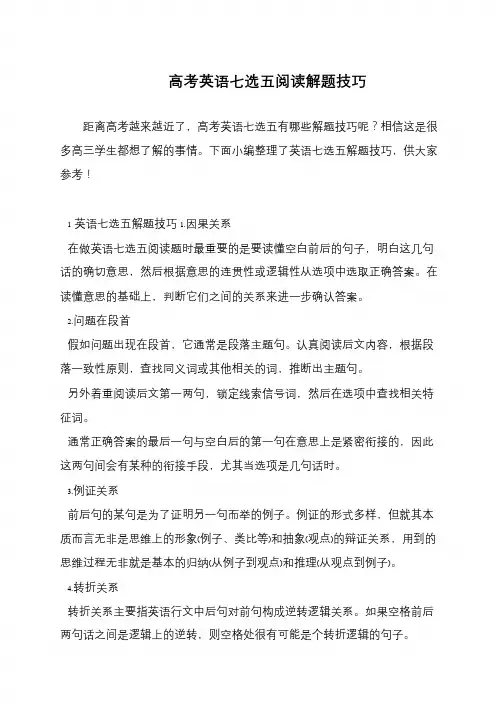 高考英语七选五阅读解题技巧

距离高考越来越近了，高考英语七选五有哪些解题技巧呢？相信这是很多高三学生都想了解的事情。下面小编整理了英语七选五解题技巧，供大家参考！

1 英语七选五解题技巧 1.因果关系

在做英语七选五阅读题时最重要的是要读懂空白前后的句子，明白这几句话的确切意思，然后根据意思的连贯性或逻辑性从选项中选取正确答案。在读懂意思的基础上，判断它们之间的关系来进一步确认答案。

2.问题在段首

假如问题出现在段首，它通常是段落主题句。认真阅读后文内容，根据段落一致性原则，查找同义词或其他相关的词，推断出主题句。

另外着重阅读后文第一两句，锁定线索信号词，然后在选项中查找相关特征词。

通常正确答案的最后一句与空白后的第一句在意思上是紧密衔接的，因此这两句间会有某种的衔接手段，尤其当选项是几句话时。

3.例证关系

前后句的某句是为了证明另一句而举的例子。例证的形式多样，但就其本质而言无非是思维上的形象(例子、类比等)和抽象(观点)的辩证关系，用到的思维过程无非就是基本的归纳(从例子到观点)和推理(从观点到例子)。

4.转折关系

转折关系主要指英语行文中后句对前句构成逆转逻辑关系。如果空格前后两句话之间是逻辑上的逆转，则空格处很有可能是个转折逻辑的句子。